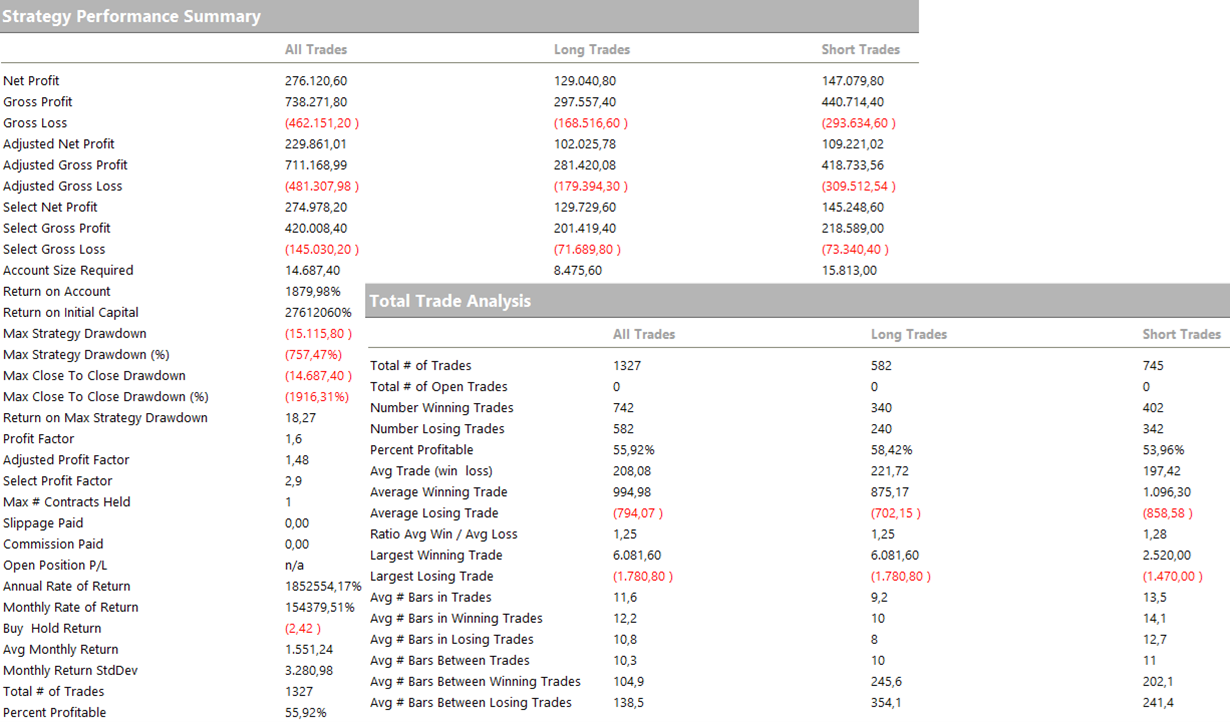 Strategy Performance Summary

| | All Trades | Long Trades | Short Trades |
|---|---|---|---|
| Net Profit | 276.120,60 | 129.040,80 | 147.079,80 |
| Gross Profit | 738.271,80 | 297.557,40 | 440.714,40 |
| Gross Loss | (462.151,20 ) | (168.516,60 ) | (293.634,60 ) |
| Adjusted Net Profit | 229.861,01 | 102.025,78 | 109.221,02 |
| Adjusted Gross Profit | 711.168,99 | 281.420,08 | 418.733,56 |
| Adjusted Gross Loss | (481.307,98 ) | (179.394,30 ) | (309.512,54 ) |
| Select Net Profit | 274.978,20 | 129.729,60 | 145.248,60 |
| Select Gross Profit | 420.008,40 | 201.419,40 | 218.589,00 |
| Select Gross Loss | (145.030,20 ) | (71.689,80 ) | (73.340,40 ) |
| Account Size Required | 14.687,40 | 8.475,60 | 15.813,00 |
| Return on Account | 1879,98% | | |
| Return on Initial Capital | 27612060% | | |
| Max Strategy Drawdown | (15.115,80 ) | | |
| Max Strategy Drawdown (%) | (757,47%) | | |
| Max Close To Close Drawdown | (14.687,40 ) | | |
| Max Close To Close Drawdown (%) | (1916,31%) | | |
| Return on Max Strategy Drawdown | 18,27 | | |
| Profit Factor | 1,6 | | |
| Adjusted Profit Factor | 1,48 | | |
| Select Profit Factor | 2,9 | | |
| Max # Contracts Held | 1 | | |
| Slippage Paid | 0,00 | | |
| Commission Paid | 0,00 | | |
| Open Position P/L | n/a | | |
| Annual Rate of Return | 1852554,17% | | |
| Monthly Rate of Return | 154379,51% | | |
| Buy Hold Return | (2,42 ) | | |
| Avg Monthly Return | 1.551,24 | | |
| Monthly Return StdDev | 3.280,98 | | |
| Total # of Trades | 1327 | | |
| Percent Profitable | 55,92% | | |

Total Trade Analysis

| | All Trades | Long Trades | Short Trades |
|---|---|---|---|
| Total # of Trades | 1327 | 582 | 745 |
| Total # of Open Trades | 0 | 0 | 0 |
| Number Winning Trades | 742 | 340 | 402 |
| Number Losing Trades | 582 | 240 | 342 |
| Percent Profitable | 55,92% | 58,42% | 53,96% |
| Avg Trade (win loss) | 208,08 | 221,72 | 197,42 |
| Average Winning Trade | 994,98 | 875,17 | 1.096,30 |
| Average Losing Trade | (794,07 ) | (702,15 ) | (858,58 ) |
| Ratio Avg Win / Avg Loss | 1,25 | 1,25 | 1,28 |
| Largest Winning Trade | 6.081,60 | 6.081,60 | 2.520,00 |
| Largest Losing Trade | (1.780,80 ) | (1.780,80 ) | (1.470,00 ) |
| Avg # Bars in Trades | 11,6 | 9,2 | 13,5 |
| Avg # Bars in Winning Trades | 12,2 | 10 | 14,1 |
| Avg # Bars in Losing Trades | 10,8 | 8 | 12,7 |
| Avg # Bars Between Trades | 10,3 | 10 | 11 |
| Avg # Bars Between Winning Trades | 104,9 | 245,6 | 202,1 |
| Avg # Bars Between Losing Trades | 138,5 | 354,1 | 241,4 |